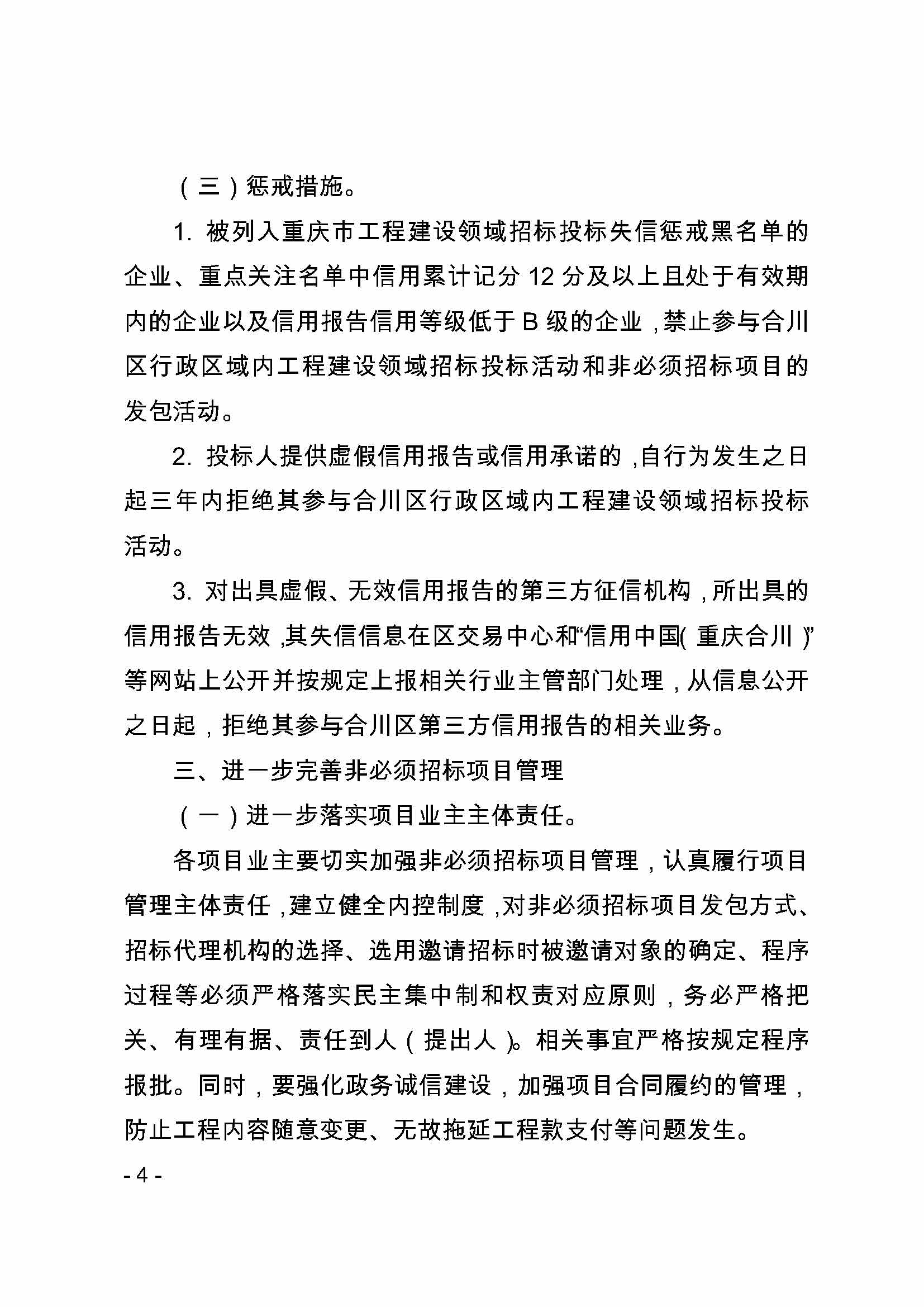 （三）惩戒措施。

1. 被列入重庆市工程建设领域招标投标失信惩戒黑名单的企业、重点关注名单中信用累计记分 12 分及以上且处于有效期内的企业以及信用报告信用等级低于 B 级的企业，禁止参与合川区行政区域内工程建设领域招标投标活动和非必须招标项目的发包活动。

2. 投标人提供虚假信用报告或信用承诺的，自行为发生之日起三年内拒绝其参与合川区行政区域内工程建设领域招标投标活动。

3. 对出具虚假、无效信用报告的第三方征信机构，所出具的信用报告无效，其失信信息在区交易中心和“信用中国（重庆合川）”等网站上公开并按规定上报相关行业主管部门处理，从信息公开之日起，拒绝其参与合川区第三方信用报告的相关业务。

三、进一步完善非必须招标项目管理

（一）进一步落实项目业主主体责任。

各项目业主要切实加强非必须招标项目管理，认真履行项目管理主体责任，建立健全内控制度，对非必须招标项目发包方式、招标代理机构的选择、选用邀请招标时被邀请对象的确定、程序过程等必须严格落实民主集中制和权责对应原则，务必严格把关、有理有据、责任到人（提出人）。相关事宜严格按规定程序报批。同时，要强化政务诚信建设，加强项目合同履约的管理，防止工程内容随意变更、无故拖延工程款支付等问题发生。

- 4 -